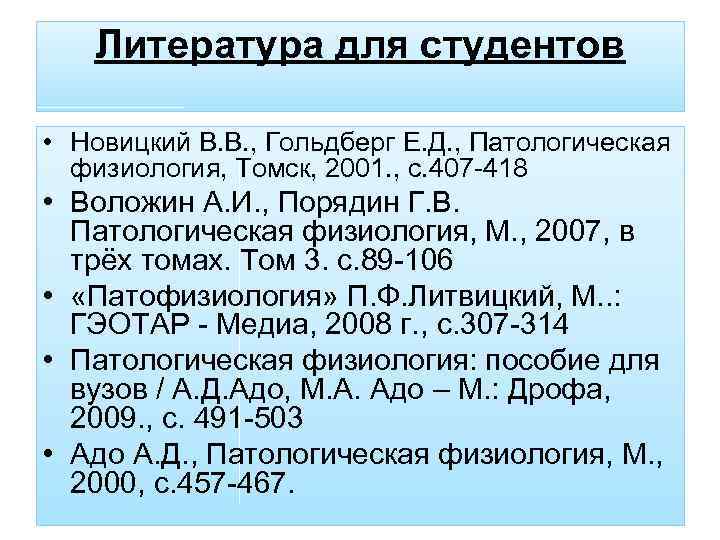 Литература для студентов

• Новицкий В.В., Гольдберг Е.Д., Патологическая физиология, Томск, 2001., с.407-418
• Воложин А.И., Порядин Г.В. Патологическая физиология, М., 2007, в трёх томах. Том 3. с.89-106
• «Патофизиология» П.Ф.Литвицкий, М..: ГЭОТАР - Медиа, 2008 г., с.307-314
• Патологическая физиология: пособие для вузов / А.Д.Адо, М.А. Адо – М.: Дрофа, 2009., с. 491-503
• Адо А.Д., Патологическая физиология, М., 2000, с.457-467.